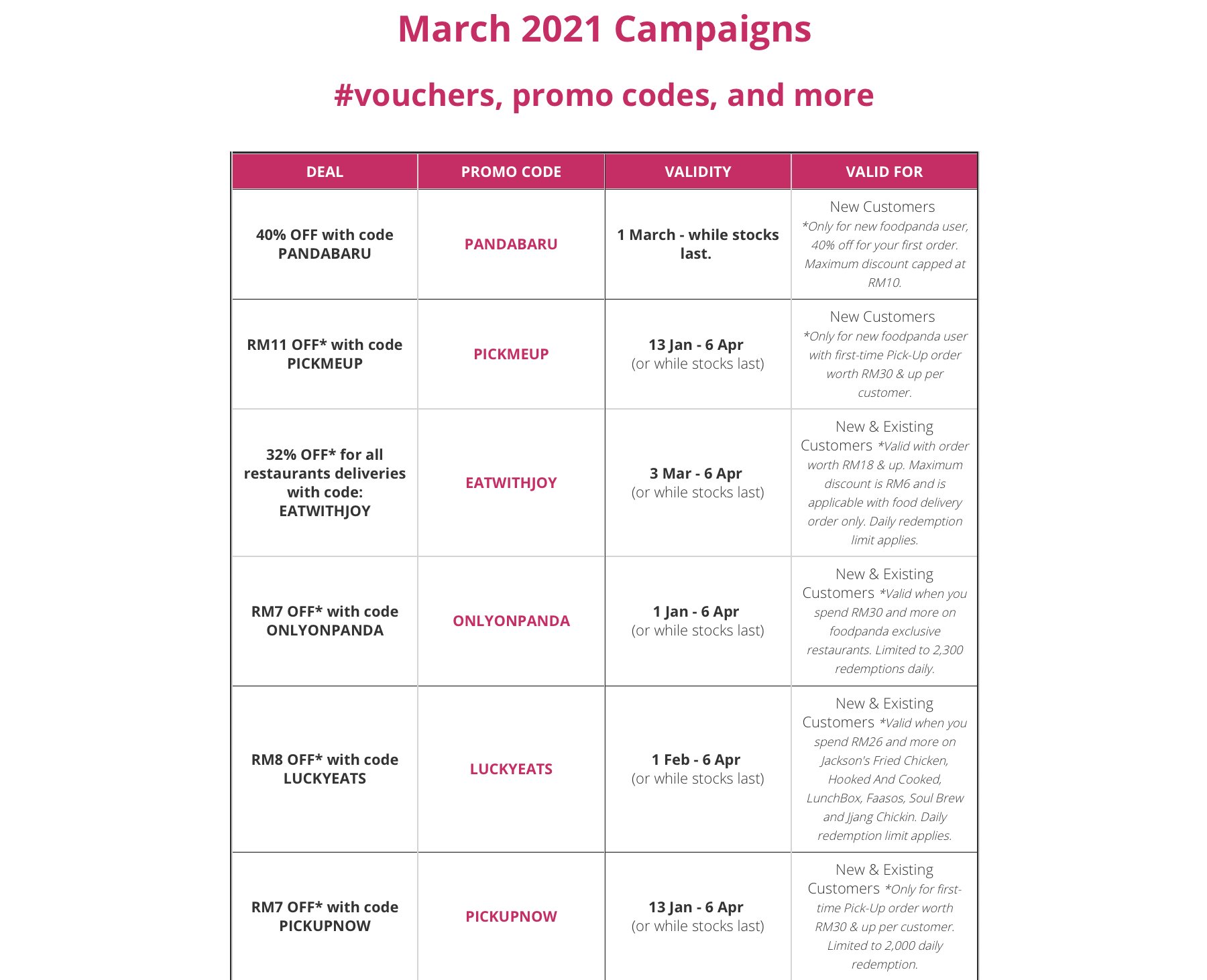 March 2021 Campaigns

#vouchers, promo codes, and more

| DEAL | PROMO CODE | VALIDITY | VALID FOR |
|---|---|---|---|
| 40% OFF with code PANDABARU | PANDABARU | 1 March - while stocks last. | New Customers *Only for new foodpanda user, 40% off for your first order. Maximum discount capped at RM10. |
| RM11 OFF* with code PICKMEUP | PICKMEUP | 13 Jan - 6 Apr (or while stocks last) | New Customers *Only for new foodpanda user with first-time Pick-Up order worth RM30 & up per customer. |
| 32% OFF* for all restaurants deliveries with code: EATWITHJOY | EATWITHJOY | 3 Mar - 6 Apr (or while stocks last) | New & Existing Customers *Valid with order worth RM18 & up. Maximum discount is RM6 and is applicable with food delivery order only. Daily redemption limit applies. |
| RM7 OFF* with code ONLYONPANDA | ONLYONPANDA | 1 Jan - 6 Apr (or while stocks last) | New & Existing Customers *Valid when you spend RM30 and more on foodpanda exclusive restaurants. Limited to 2,300 redemptions daily. |
| RM8 OFF* with code LUCKYEATS | LUCKYEATS | 1 Feb - 6 Apr (or while stocks last) | New & Existing Customers *Valid when you spend RM26 and more on Jackson's Fried Chicken, Hooked And Cooked, LunchBox, Faasos, Soul Brew and Jjang Chickin. Daily redemption limit applies. |
| RM7 OFF* with code PICKUPNOW | PICKUPNOW | 13 Jan - 6 Apr (or while stocks last) | New & Existing Customers *Only for first-time Pick-Up order worth RM30 & up per customer. Limited to 2,000 daily redemption. |